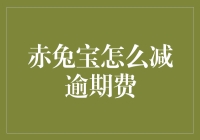 赤兔宝怎么减逾期费